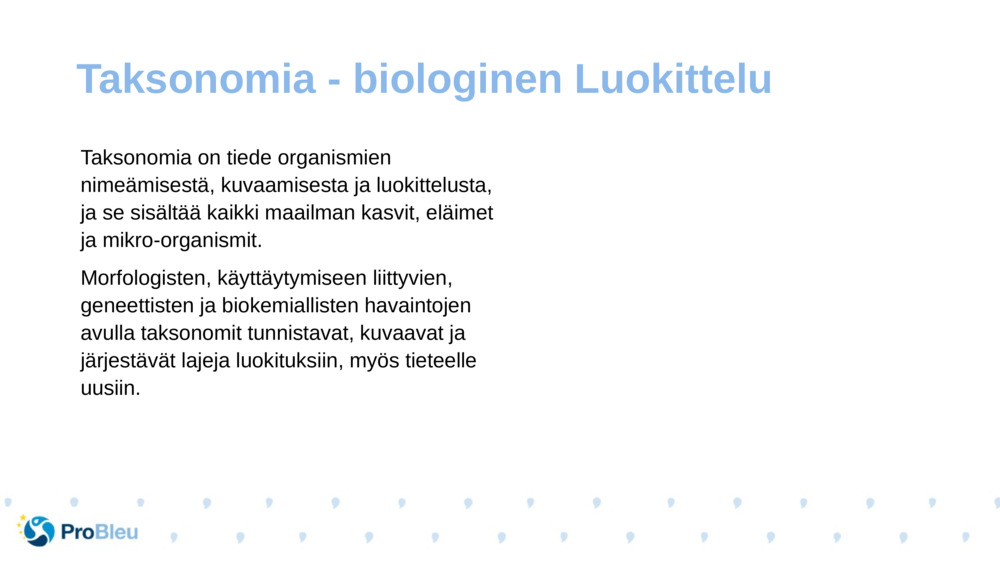 Taksonomia - biologinen Luokittelu

Taksonomia on tiede organismien nimeämisestä, kuvaamisesta ja luokittelusta, ja se sisältää kaikki maailman kasvit, eläimet ja mikro-organismit.

Morfologisten, käyttäytymiseen liittyvien, geneettisten ja biokemiallisten havaintojen avulla taksonomit tunnistavat, kuvaavat ja järjestävät lajeja luokituksiin, myös tieteelle uusiin.

ProBleu